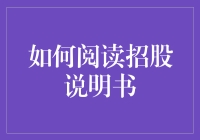 如何阅读招股说明书